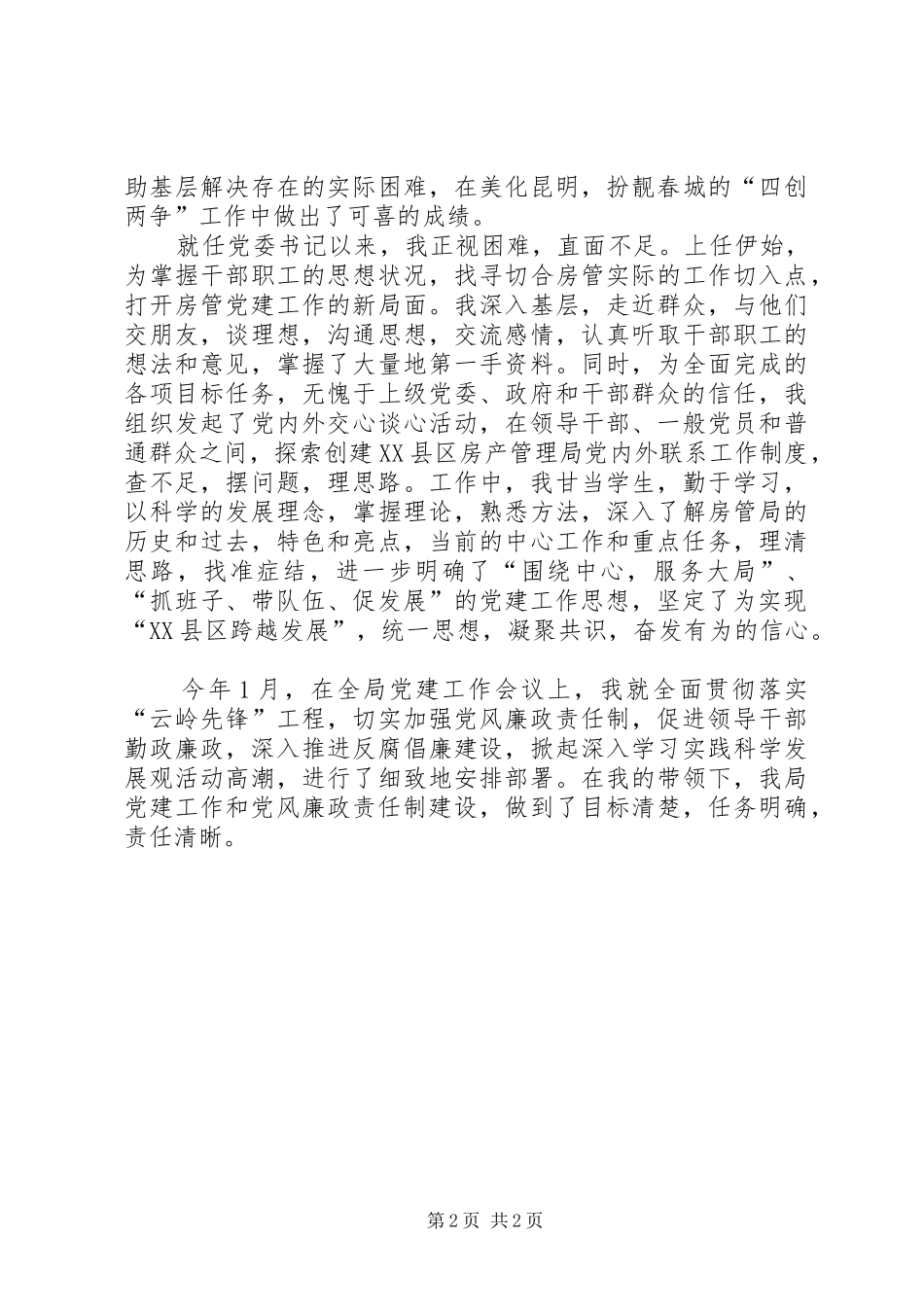 助基层解决存在的实际困难，在美化昆明，扮靓春城的“四创两争”工作中做出了可喜的成绩。

就任党委书记以来，我正视困难，直面不足。上任伊始，为掌握干部职工的思想状况，找寻切合房管实际的工作切入点，打开房管党建工作的新局面。我深入基层，走近群众，与他们交朋友，谈理想，沟通思想，交流感情，认真听取干部职工的想法和意见，掌握了大量地第一手资料。同时，为全面完成的各项目标任务，无愧于上级党委、政府和干部群众的信任，我组织发起了党内外交心谈心活动，在领导干部、一般党员和普通群众之间，探索创建XX县区房产管理局党内外联系工作制度，查不足，摆问题，理思路。工作中，我甘当学生，勤于学习，以科学的发展理念，掌握理论，熟悉方法，深入了解房管局的历史和过去，特色和亮点，当前的中心工作和重点任务，理清思路，找准症结，进一步明确了“围绕中心，服务大局”、“抓班子、带队伍、促发展”的党建工作思想，坚定了为实现“XX县区跨越发展”，统一思想，凝聚共识，奋发有为的信心。

今年1月，在全局党建工作会议上，我就全面贯彻落实“云岭先锋”工程，切实加强党风廉政责任制，促进领导干部勤政廉政，深入推进反腐倡廉建设，掀起深入学习实践科学发展观活动高潮，进行了细致地安排部署。在我的带领下，我局党建工作和党风廉政责任制建设，做到了目标清楚，任务明确，责任清晰。

第2页 共2页